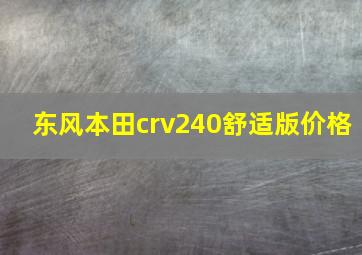 东风本田crv240舒适版价格